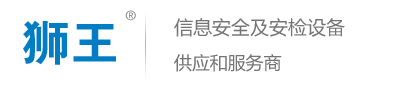 狮王®

信息安全及安检设备

供应和服务商